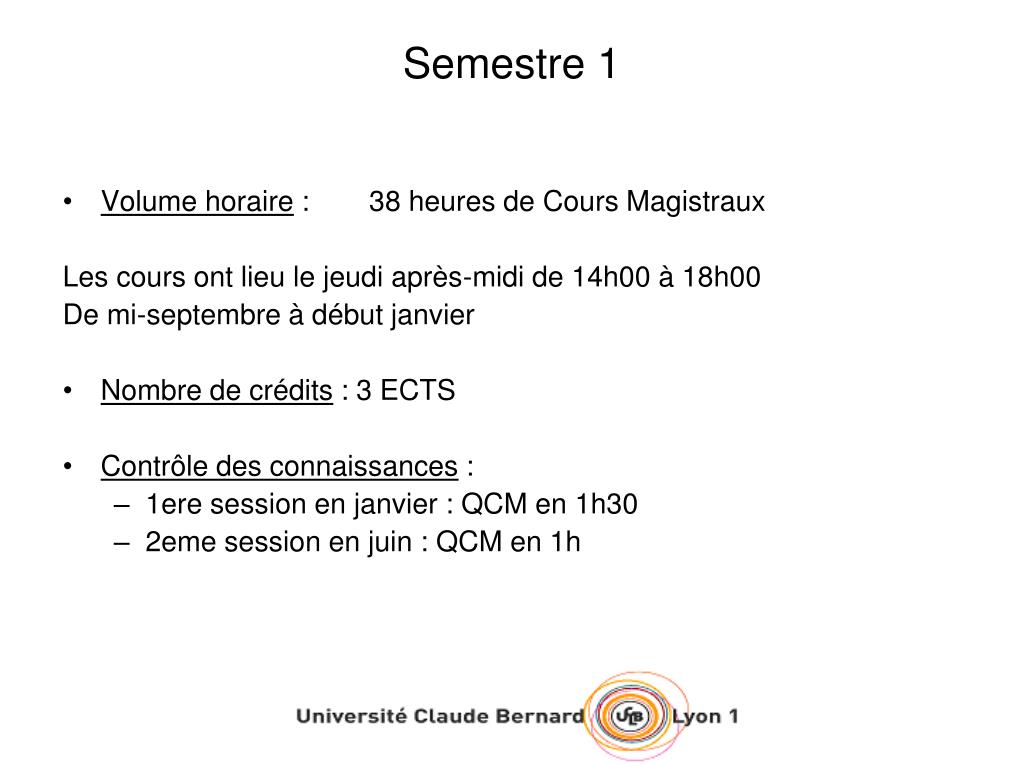 Semestre 1

• Volume horaire : 38 heures de Cours Magistraux

Les cours ont lieu le jeudi après-midi de 14h00 à 18h00
De mi-septembre à début janvier

• Nombre de crédits : 3 ECTS

• Contrôle des connaissances :
– 1ere session en janvier : QCM en 1h30
– 2eme session en juin : QCM en 1h

Université Claude Bernard UCB Lyon 1